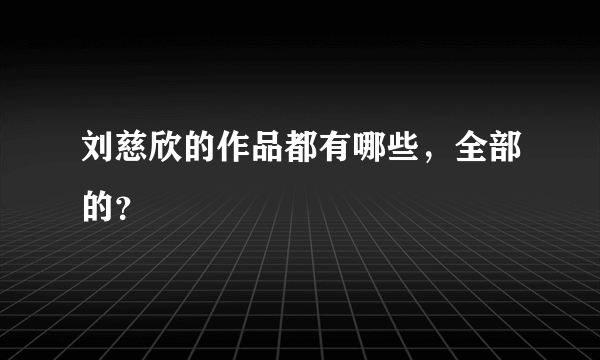 刘慈欣的作品都有哪些，全部的？